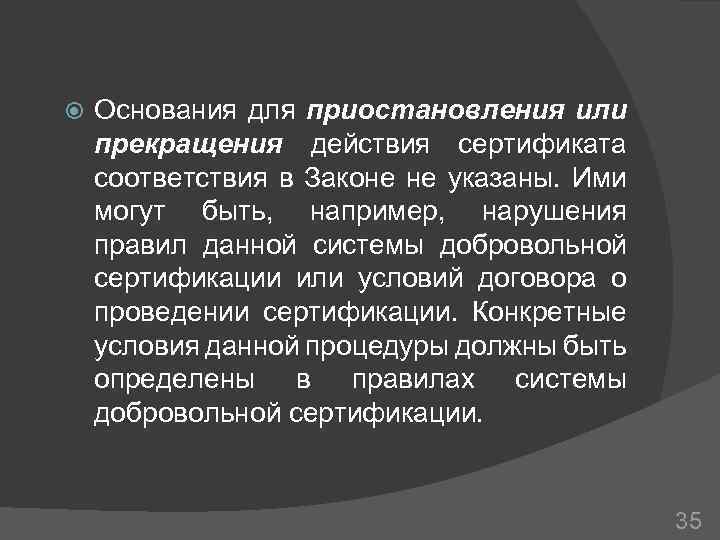 Основания для приостановления или прекращения действия сертификата соответствия в Законе не указаны. Ими могут быть, например, нарушения правил данной системы добровольной сертификации или условий договора о проведении сертификации. Конкретные условия данной процедуры должны быть определены в правилах системы добровольной сертификации.

35